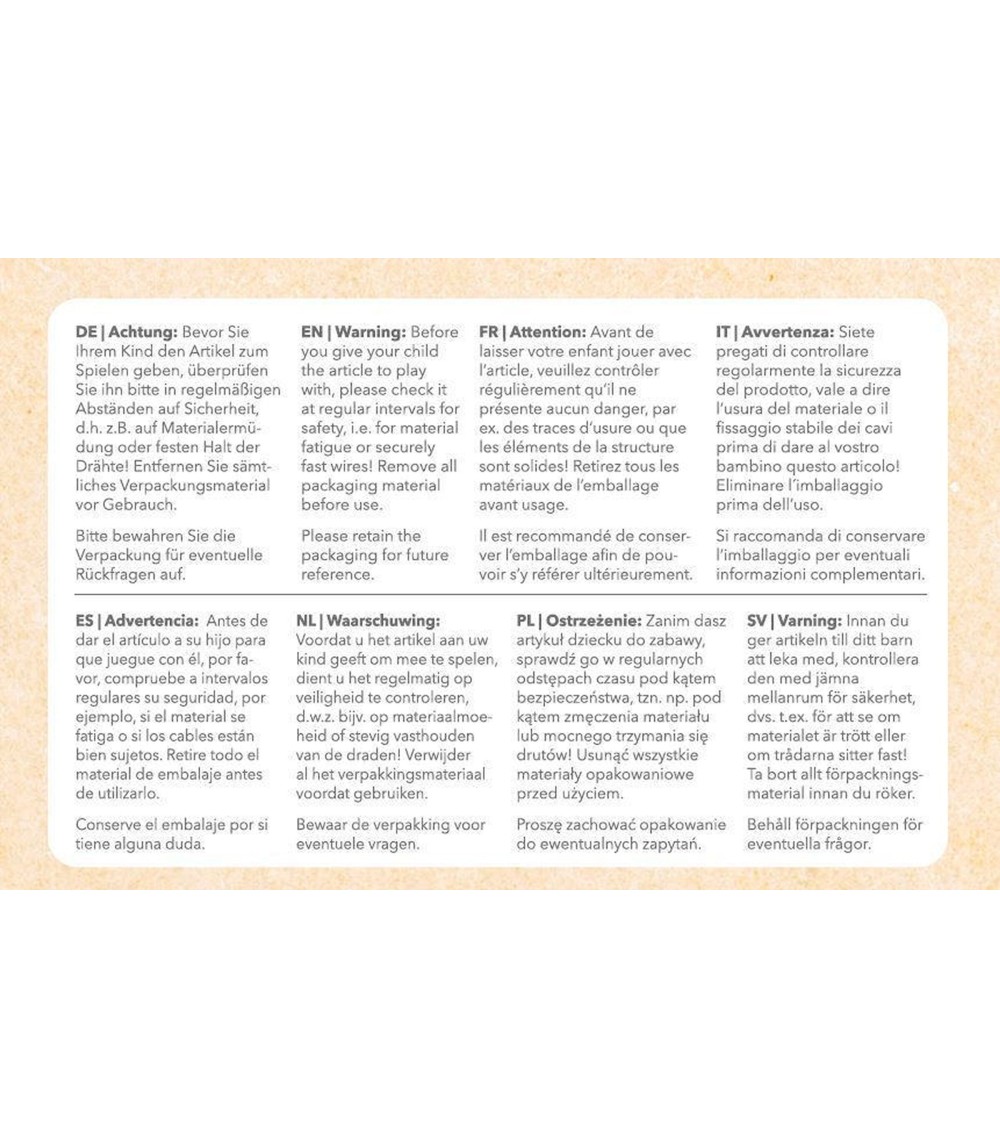 **DE | Achtung:** Bevor Sie Ihrem Kind den Artikel zum Spielen geben, überprüfen Sie ihn bitte in regelmäßigen Abständen auf Sicherheit, d.h. z.B. auf Materialermüdung oder festen Halt der Drähte! Entfernen Sie sämtliches Verpackungsmaterial vor Gebrauch.

Bitte bewahren Sie die Verpackung für eventuelle Rückfragen auf.

**EN | Warning:** Before you give your child the article to play with, please check it at regular intervals for safety, i.e. for material fatigue or securely fast wires! Remove all packaging material before use.

Please retain the packaging for future reference.

**FR | Attention:** Avant de laisser votre enfant jouer avec l'article, veuillez contrôler régulièrement qu'il ne présente aucun danger, par ex. des traces d'usure ou que les éléments de la structure sont solides! Retirez tous les matériaux de l'emballage avant usage.

Il est recommandé de conserver l'emballage afin de pouvoir s'y référer ultérieurement.

**IT | Avvertenza:** Siete pregati di controllare regolarmente la sicurezza del prodotto, vale a dire l'usura del materiale o il fissaggio stabile dei cavi prima di dare al vostro bambino questo articolo! Eliminare l'imballaggio prima dell'uso.

Si raccomanda di conservare l'imballaggio per eventuali informazioni complementari.

**ES | Advertencia:** Antes de dar el artículo a su hijo para que juegue con él, por favor, compruebe a intervalos regulares su seguridad, por ejemplo, si el material se fatiga o si los cables están bien sujetos. Retire todo el material de embalaje antes de utilizarlo.

Conserve el embalaje por si tiene alguna duda.

**NL | Waarschuwing:** Voordat u het artikel aan uw kind geeft om mee te spelen, dient u het regelmatig op veiligheid te controleren, d.w.z. bijv. op materiaalmoeheid of stevig vasthouden van de draden! Verwijder al het verpakkingsmateriaal voordat gebruiken.

Bewaar de verpakking voor eventuele vragen.

**PL | Ostrzeżenie:** Zanim dasz artykuł dziecku do zabawy, sprawdź go w regularnych odstępach czasu pod kątem bezpieczeństwa, tzn. np. pod kątem zmęczenia materiału lub mocnego trzymania się drutów! Usunąć wszystkie materiały opakowaniowe przed użyciem.

Proszę zachować opakowanie do ewentualnych zapytań.

**SV | Varning:** Innan du ger artikeln till ditt barn att leka med, kontrollera den med jämna mellanrum för säkerhet, dvs. t.ex. för att se om materialet är trött eller om trådarna sitter fast! Ta bort allt förpackningsmaterial innan du röker.

Behåll förpackningen för eventuella frågor.